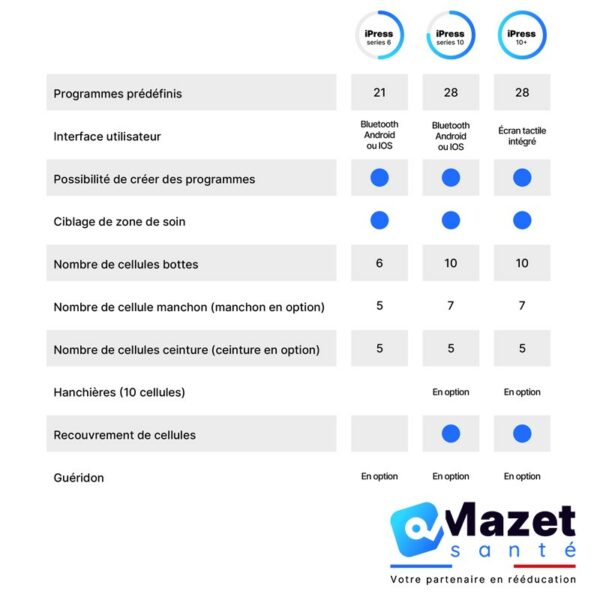 | | iPress series 6 | iPress series 10 | iPress 10+ |
|---|---|---|---|
| Programmes prédéfinis | 21 | 28 | 28 |
| Interface utilisateur | Bluetooth Android ou IOS | Bluetooth Android ou IOS | Écran tactile intégré |
| Possibilité de créer des programmes | ● | ● | ● |
| Ciblage de zone de soin | ● | ● | ● |
| Nombre de cellules bottes | 6 | 10 | 10 |
| Nombre de cellule manchon (manchon en option) | 5 | 7 | 7 |
| Nombre de cellules ceinture (ceinture en option) | 5 | 5 | 5 |
| Hanchières (10 cellules) | | En option | En option |
| Recouvrement de cellules | | ● | ● |
| Guéridon | En option | En option | En option |

Mazet santé
Votre partenaire en rééducation